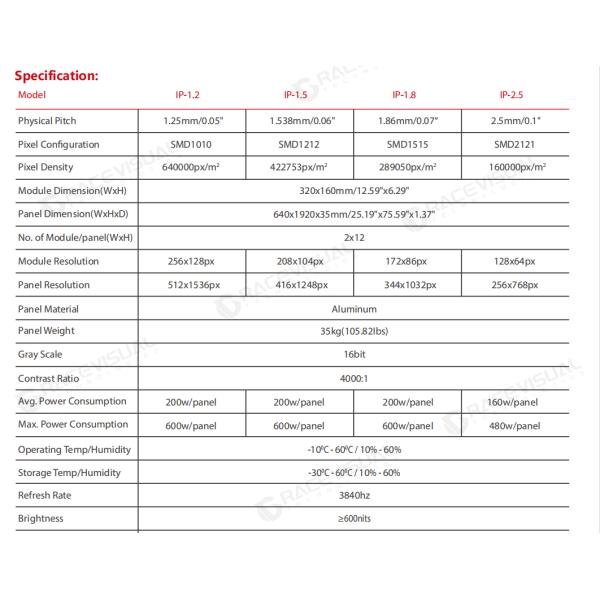 Specification:

| Model | IP-1.2 | IP-1.5 | IP-1.8 | IP-2.5 |
|---|---|---|---|---|
| Physical Pitch | 1.25mm/0.05" | 1.538mm/0.06" | 1.86mm/0.07" | 2.5mm/0.1" |
| Pixel Configuration | SMD1010 | SMD1212 | SMD1515 | SMD2121 |
| Pixel Density | 640000px/m² | 422753px/m² | 289050px/m² | 160000px/m² |
| Module Dimension(WxH) | 320x160mm/12.59"x6.29" | | | |
| Panel Dimension(WxHxD) | 640x1920x35mm/25.19"x75.59"x1.37" | | | |
| No. of Module/panel(WxH) | 2x12 | | | |
| Module Resolution | 256x128px | 208x104px | 172x86px | 128x64px |
| Panel Resolution | 512x1536px | 416x1248px | 344x1032px | 256x768px |
| Panel Material | Aluminum | | | |
| Panel Weight | 35kg(105.82lbs) | | | |
| Gray Scale | 16bit | | | |
| Contrast Ratio | 4000:1 | | | |
| Avg. Power Consumption | 200w/panel | 200w/panel | 200w/panel | 160w/panel |
| Max. Power Consumption | 600w/panel | 600w/panel | 600w/panel | 480w/panel |
| Operating Temp/Humidity | -10°C - 60°C / 10% - 60% | | | |
| Storage Temp/Humidity | -30°C - 60°C / 10% - 60% | | | |
| Refresh Rate | 3840hz | | | |
| Brightness | ≥600nits | | | |

RACEVISUAL